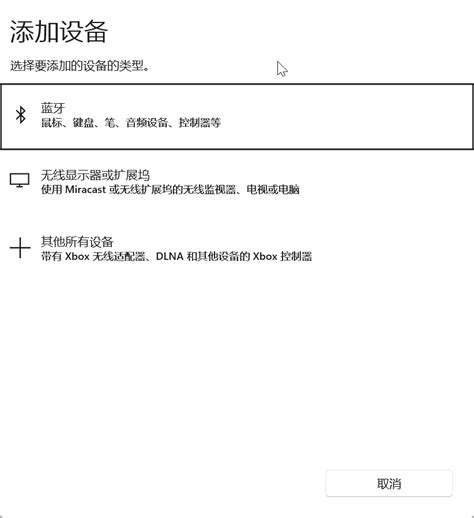 添加设备

选择要添加的设备的类型。

蓝牙
鼠标、键盘、笔、音频设备、控制器等

无线显示器或扩展坞
使用 Miracast 或无线扩展坞的无线监视器、电视或电脑

其他所有设备
带有 Xbox 无线适配器、DLNA 和其他设备的 Xbox 控制器

取消